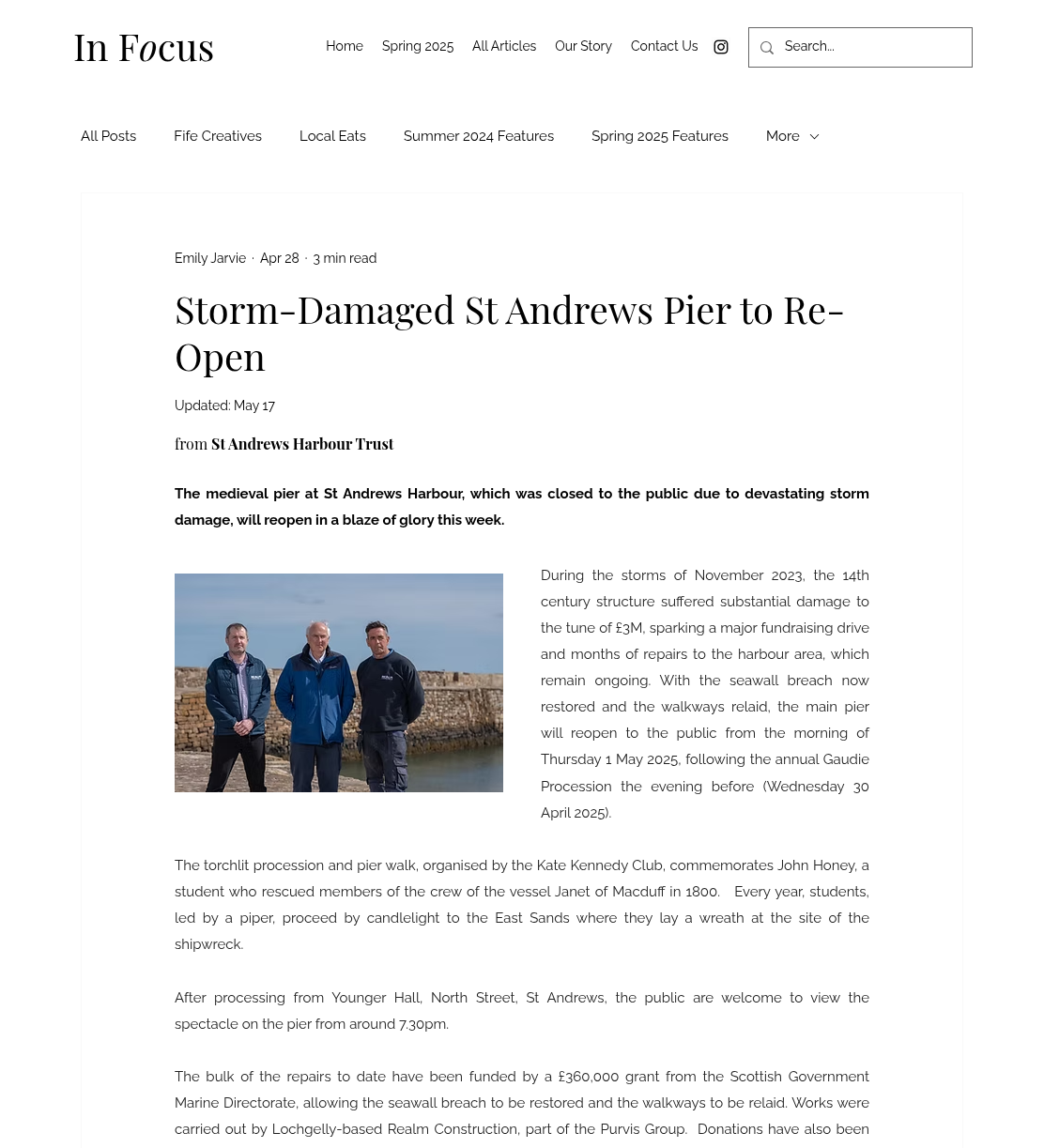 In Focus

Home Spring 2025 All Articles Our Story Contact Us

Search...

All Posts Fife Creatives Local Eats Summer 2024 Features Spring 2025 Features More

Emily Jarvie · Apr 28 · 3 min read

Storm-Damaged St Andrews Pier to Re-Open

Updated: May 17

from St Andrews Harbour Trust

The medieval pier at St Andrews Harbour, which was closed to the public due to devastating storm damage, will reopen in a blaze of glory this week.

During the storms of November 2023, the 14th century structure suffered substantial damage to the tune of £3M, sparking a major fundraising drive and months of repairs to the harbour area, which remain ongoing. With the seawall breach now restored and the walkways relaid, the main pier will reopen to the public from the morning of Thursday 1 May 2025, following the annual Gaudie Procession the evening before (Wednesday 30 April 2025).

The torchlit procession and pier walk, organised by the Kate Kennedy Club, commemorates John Honey, a student who rescued members of the crew of the vessel Janet of Macduff in 1800. Every year, students, led by a piper, proceed by candlelight to the East Sands where they lay a wreath at the site of the shipwreck.

After processing from Younger Hall, North Street, St Andrews, the public are welcome to view the spectacle on the pier from around 7.30pm.

The bulk of the repairs to date have been funded by a £360,000 grant from the Scottish Government Marine Directorate, allowing the seawall breach to be restored and the walkways to be relaid. Works were carried out by Lochgelly-based Realm Construction, part of the Purvis Group. Donations have also been